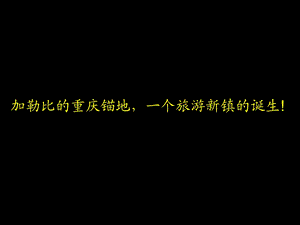 加勒比的重庆锚地，一个旅游新镇的诞生！